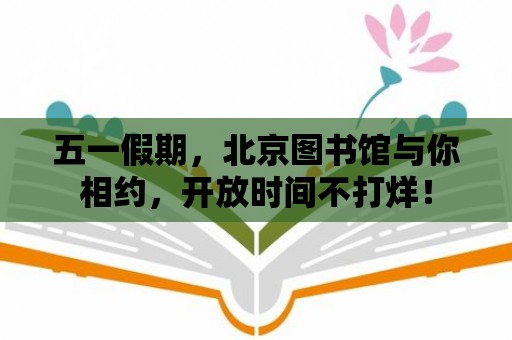 五一假期，北京图书馆与你相约，开放时间不打烊！